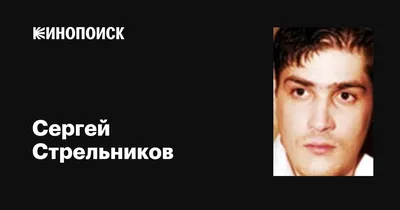 КИНОПОИСК

Сергей Стрельников